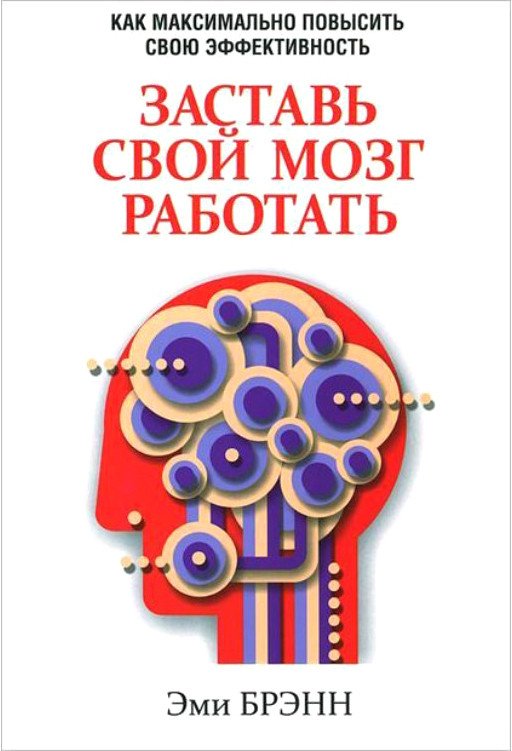 КАК МАКСИМАЛЬНО ПОВЫСИТЬ СВОЮ ЭФФЕКТИВНОСТЬ

ЗАСТАВЬ СВОЙ МОЗГ РАБОТАТЬ

Эми БРЭНН